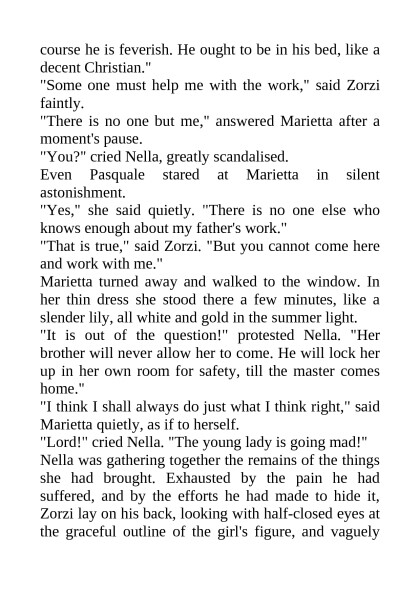 course he is feverish. He ought to be in his bed, like a decent Christian."

"Some one must help me with the work," said Zorzi faintly.

"There is no one but me," answered Marietta after a moment's pause.

"You?" cried Nella, greatly scandalised.

Even Pasquale stared at Marietta in silent astonishment.

"Yes," she said quietly. "There is no one else who knows enough about my father's work."

"That is true," said Zorzi. "But you cannot come here and work with me."

Marietta turned away and walked to the window. In her thin dress she stood there a few minutes, like a slender lily, all white and gold in the summer light.

"It is out of the question!" protested Nella. "Her brother will never allow her to come. He will lock her up in her own room for safety, till the master comes home."

"I think I shall always do just what I think right," said Marietta quietly, as if to herself.

"Lord!" cried Nella. "The young lady is going mad!"

Nella was gathering together the remains of the things she had brought. Exhausted by the pain he had suffered, and by the efforts he had made to hide it, Zorzi lay on his back, looking with half-closed eyes at the graceful outline of the girl's figure, and vaguely